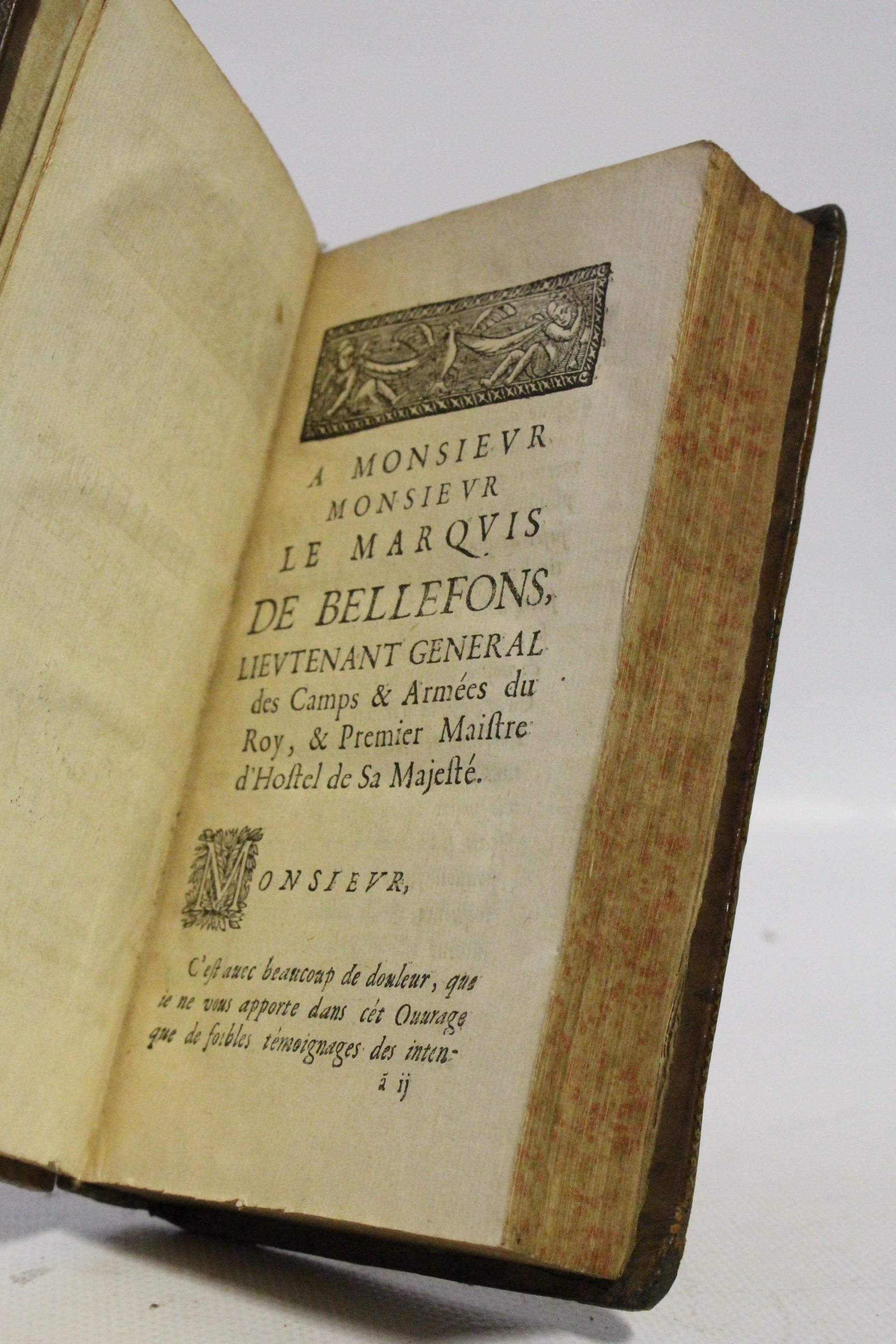 A MONSIEVR
MONSIEVR
LE MARQVIS
DE BELLEFONS,
LIEVTENANT GENERAL
des Camps & Armées du Roy, & Premier Maistre d'Hostel de Sa Majesté.

MONSIEVR,

C'est auec beaucoup de douleur, que ie ne vous apporte dans cét Ouurage que de foibles témoignages des inten-
ã ij